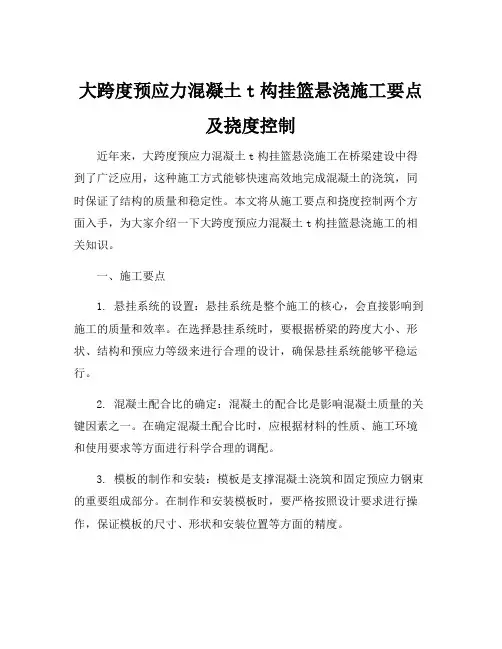 大跨度预应力混凝土 t 构挂篮悬浇施工要点及挠度控制

近年来，大跨度预应力混凝土 t 构挂篮悬浇施工在桥梁建设中得到了广泛应用，这种施工方式能够快速高效地完成混凝土的浇筑，同时保证了结构的质量和稳定性。本文将从施工要点和挠度控制两个方面入手，为大家介绍一下大跨度预应力混凝土 t 构挂篮悬浇施工的相关知识。

一、施工要点

1. 悬挂系统的设置：悬挂系统是整个施工的核心，会直接影响到施工的质量和效率。在选择悬挂系统时，要根据桥梁的跨度大小、形状、结构和预应力等级来进行合理的设计，确保悬挂系统能够平稳运行。

2. 混凝土配合比的确定：混凝土的配合比是影响混凝土质量的关键因素之一。在确定混凝土配合比时，应根据材料的性质、施工环境和使用要求等方面进行科学合理的调配。

3. 模板的制作和安装：模板是支撑混凝土浇筑和固定预应力钢束的重要组成部分。在制作和安装模板时，要严格按照设计要求进行操作，保证模板的尺寸、形状和安装位置等方面的精度。